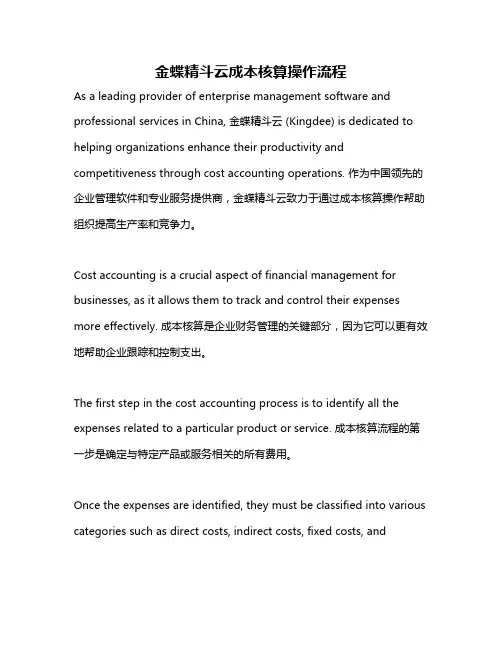 金蝶精斗云成本核算操作流程

As a leading provider of enterprise management software and professional services in China, 金蝶精斗云 (Kingdee) is dedicated to helping organizations enhance their productivity and competitiveness through cost accounting operations. 作为中国领先的企业管理软件和专业服务提供商，金蝶精斗云致力于通过成本核算操作帮助组织提高生产率和竞争力。

Cost accounting is a crucial aspect of financial management for businesses, as it allows them to track and control their expenses more effectively. 成本核算是企业财务管理的关键部分，因为它可以更有效地帮助企业跟踪和控制支出。

The first step in the cost accounting process is to identify all the expenses related to a particular product or service. 成本核算流程的第一步是确定与特定产品或服务相关的所有费用。

Once the expenses are identified, they must be classified into various categories such as direct costs, indirect costs, fixed costs, and